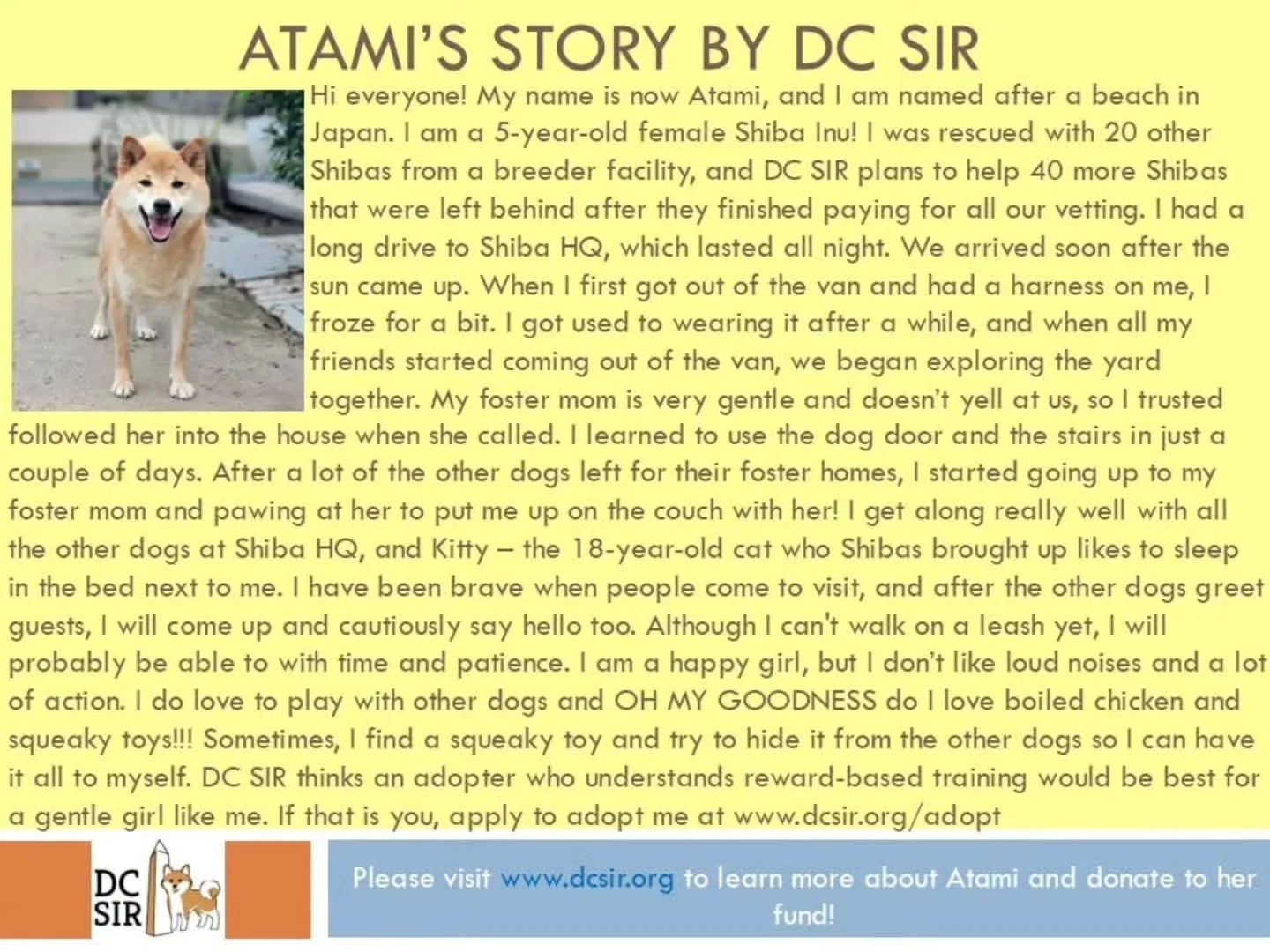 ATAMI'S STORY BY DC SIR

Hi everyone! My name is now Atami, and I am named after a beach in Japan. I am a 5-year-old female Shiba Inu! I was rescued with 20 other Shibas from a breeder facility, and DC SIR plans to help 40 more Shibas that were left behind after they finished paying for all our vetting. I had a long drive to Shiba HQ, which lasted all night. We arrived soon after the sun came up. When I first got out of the van and had a harness on me, I froze for a bit. I got used to wearing it after a while, and when all my friends started coming out of the van, we began exploring the yard together. My foster mom is very gentle and doesn't yell at us, so I trusted followed her into the house when she called. I learned to use the dog door and the stairs in just a couple of days. After a lot of the other dogs left for their foster homes, I started going up to my foster mom and pawing at her to put me up on the couch with her! I get along really well with all the other dogs at Shiba HQ, and Kitty – the 18-year-old cat who Shibas brought up likes to sleep in the bed next to me. I have been brave when people come to visit, and after the other dogs greet guests, I will come up and cautiously say hello too. Although I can't walk on a leash yet, I will probably be able to with time and patience. I am a happy girl, but I don't like loud noises and a lot of action. I do love to play with other dogs and OH MY GOODNESS do I love boiled chicken and squeaky toys!!! Sometimes, I find a squeaky toy and try to hide it from the other dogs so I can have it all to myself. DC SIR thinks an adopter who understands reward-based training would be best for a gentle girl like me. If that is you, apply to adopt me at www.dcsir.org/adopt

DC
SIR

Please visit www.dcsir.org to learn more about Atami and donate to her fund!